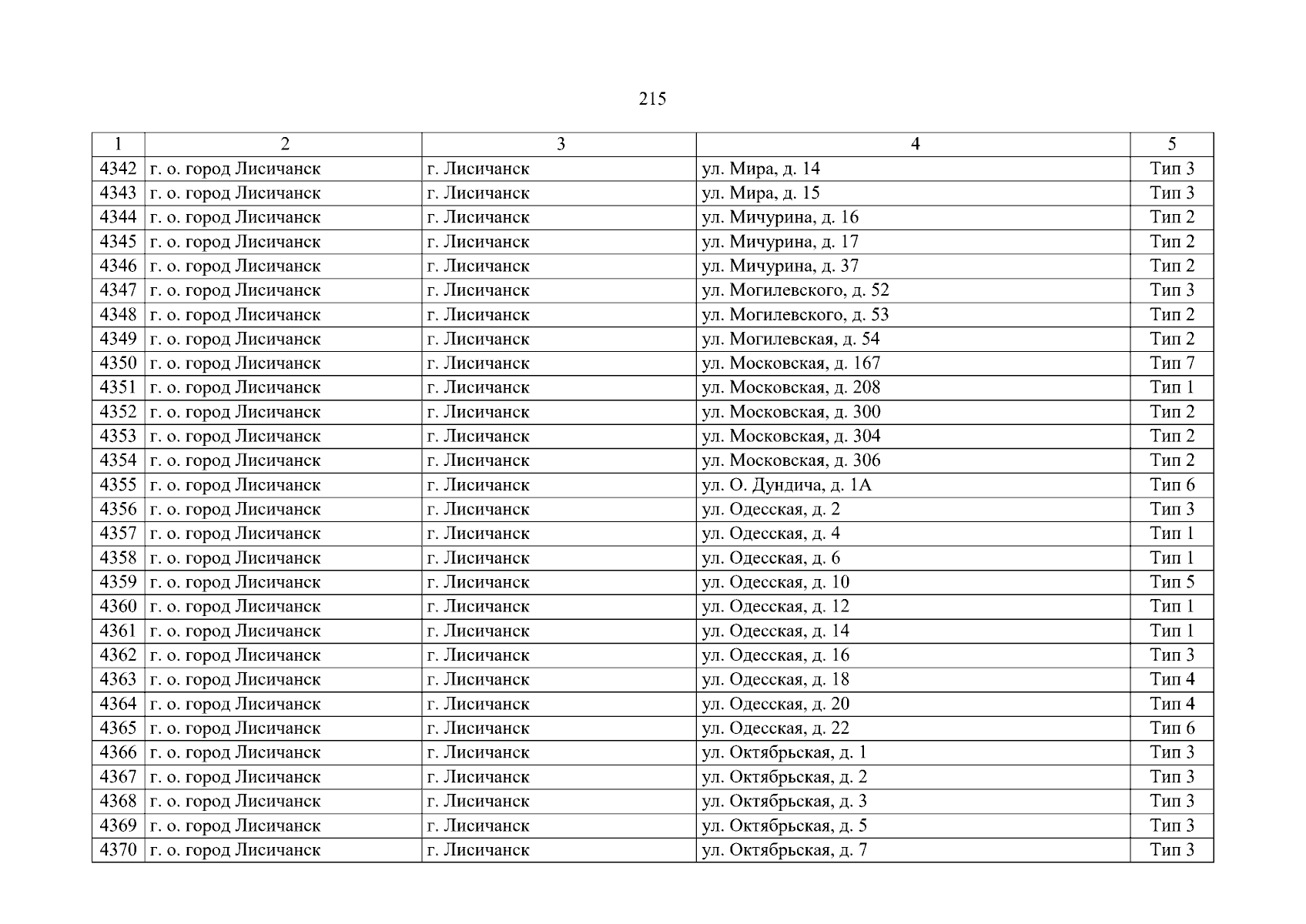 215

| 1 | 2 | 3 | 4 | 5 |
|---|---|---|---|---|
| 4342 | г. о. город Лисичанск | г. Лисичанск | ул. Мира, д. 14 | Тип 3 |
| 4343 | г. о. город Лисичанск | г. Лисичанск | ул. Мира, д. 15 | Тип 3 |
| 4344 | г. о. город Лисичанск | г. Лисичанск | ул. Мичурина, д. 16 | Тип 2 |
| 4345 | г. о. город Лисичанск | г. Лисичанск | ул. Мичурина, д. 17 | Тип 2 |
| 4346 | г. о. город Лисичанск | г. Лисичанск | ул. Мичурина, д. 37 | Тип 2 |
| 4347 | г. о. город Лисичанск | г. Лисичанск | ул. Могилевского, д. 52 | Тип 3 |
| 4348 | г. о. город Лисичанск | г. Лисичанск | ул. Могилевского, д. 53 | Тип 2 |
| 4349 | г. о. город Лисичанск | г. Лисичанск | ул. Могилевская, д. 54 | Тип 2 |
| 4350 | г. о. город Лисичанск | г. Лисичанск | ул. Московская, д. 167 | Тип 7 |
| 4351 | г. о. город Лисичанск | г. Лисичанск | ул. Московская, д. 208 | Тип 1 |
| 4352 | г. о. город Лисичанск | г. Лисичанск | ул. Московская, д. 300 | Тип 2 |
| 4353 | г. о. город Лисичанск | г. Лисичанск | ул. Московская, д. 304 | Тип 2 |
| 4354 | г. о. город Лисичанск | г. Лисичанск | ул. Московская, д. 306 | Тип 2 |
| 4355 | г. о. город Лисичанск | г. Лисичанск | ул. О. Дундича, д. 1А | Тип 6 |
| 4356 | г. о. город Лисичанск | г. Лисичанск | ул. Одесская, д. 2 | Тип 3 |
| 4357 | г. о. город Лисичанск | г. Лисичанск | ул. Одесская, д. 4 | Тип 1 |
| 4358 | г. о. город Лисичанск | г. Лисичанск | ул. Одесская, д. 6 | Тип 1 |
| 4359 | г. о. город Лисичанск | г. Лисичанск | ул. Одесская, д. 10 | Тип 5 |
| 4360 | г. о. город Лисичанск | г. Лисичанск | ул. Одесская, д. 12 | Тип 1 |
| 4361 | г. о. город Лисичанск | г. Лисичанск | ул. Одесская, д. 14 | Тип 1 |
| 4362 | г. о. город Лисичанск | г. Лисичанск | ул. Одесская, д. 16 | Тип 3 |
| 4363 | г. о. город Лисичанск | г. Лисичанск | ул. Одесская, д. 18 | Тип 4 |
| 4364 | г. о. город Лисичанск | г. Лисичанск | ул. Одесская, д. 20 | Тип 4 |
| 4365 | г. о. город Лисичанск | г. Лисичанск | ул. Одесская, д. 22 | Тип 6 |
| 4366 | г. о. город Лисичанск | г. Лисичанск | ул. Октябрьская, д. 1 | Тип 3 |
| 4367 | г. о. город Лисичанск | г. Лисичанск | ул. Октябрьская, д. 2 | Тип 3 |
| 4368 | г. о. город Лисичанск | г. Лисичанск | ул. Октябрьская, д. 3 | Тип 3 |
| 4369 | г. о. город Лисичанск | г. Лисичанск | ул. Октябрьская, д. 5 | Тип 3 |
| 4370 | г. о. город Лисичанск | г. Лисичанск | ул. Октябрьская, д. 7 | Тип 3 |